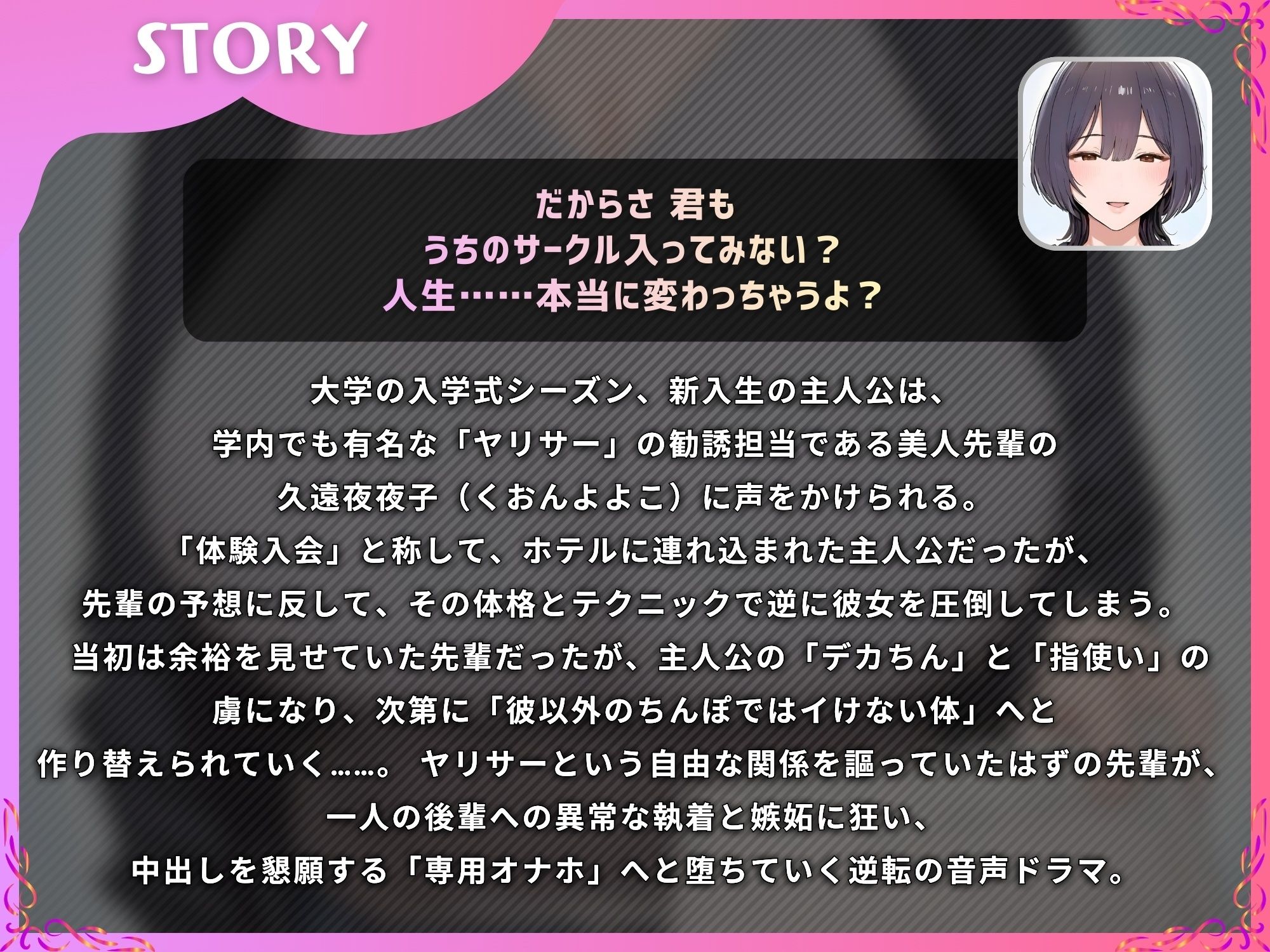 STORY

だからさ 君も
うちのサークル入ってみない？
人生……本当に変わっちゃうよ？

大学の入学式シーズン、新入生の主人公は、
学内でも有名な「ヤリサー」の勧誘担当である美人先輩の
久遠夜夜子（くおんよよこ）に声をかけられる。
「体験入会」と称して、ホテルに連れ込まれた主人公だったが、
先輩の予想に反して、その体格とテクニックで逆に彼女を圧倒してしまう。
当初は余裕を見せていた先輩だったが、主人公の「デカちん」と「指使い」の
虜になり、次第に「彼以外のちんぽではイけない体」へと
作り替えられていく……。 ヤリサーという自由な関係を謳っていたはずの先輩が、
一人の後輩への異常な執着と嫉妬に狂い、
中出しを懇願する「専用オナホ」へと堕ちていく逆転の音声ドラマ。